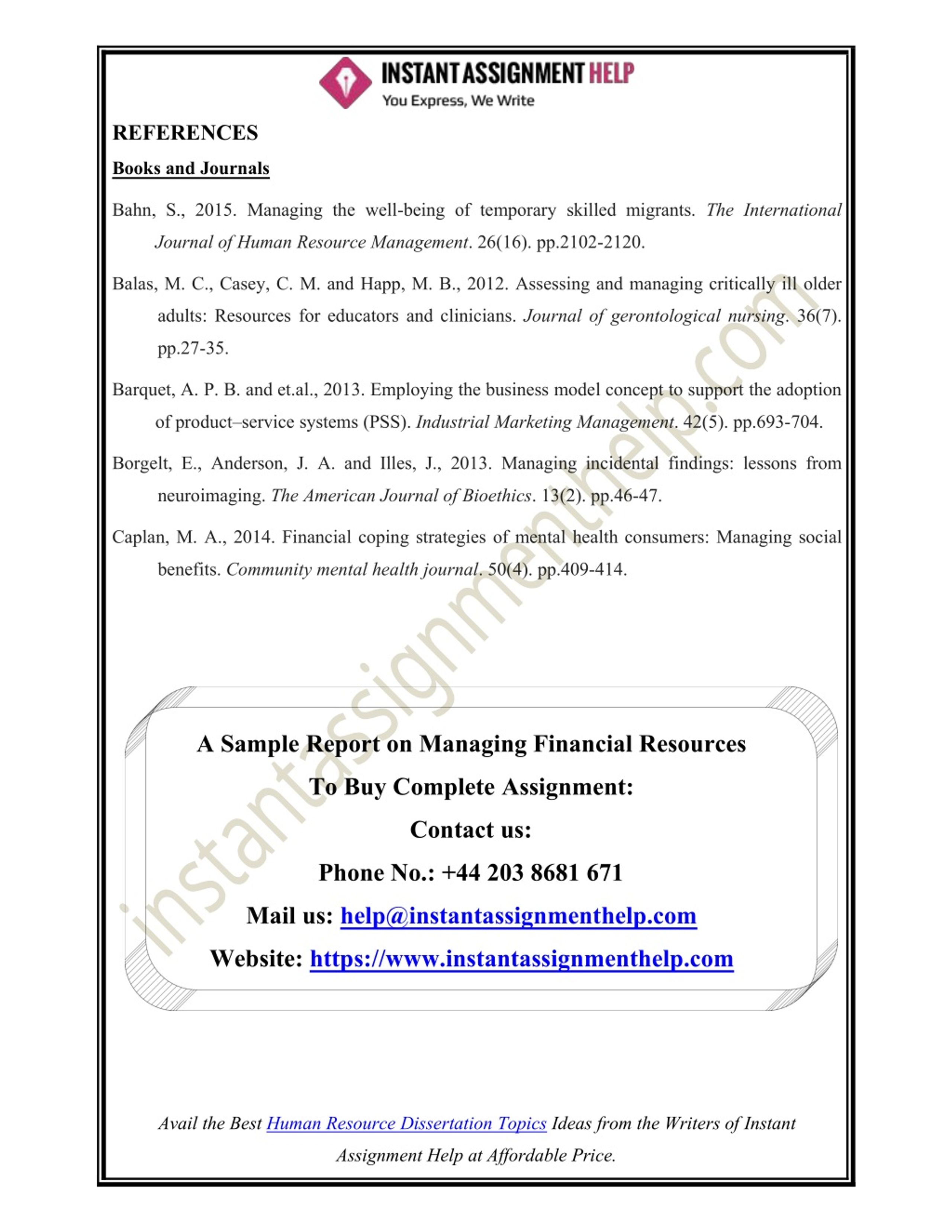 INSTANT ASSIGNMENT HELP
You Express, We Write

REFERENCES

Books and Journals

Bahn, S., 2015. Managing the well-being of temporary skilled migrants. The International Journal of Human Resource Management. 26(16). pp.2102-2120.

Balas, M. C., Casey, C. M. and Happ, M. B., 2012. Assessing and managing critically ill older adults: Resources for educators and clinicians. Journal of gerontological nursing. 36(7). pp.27-35.

Barquet, A. P. B. and et.al., 2013. Employing the business model concept to support the adoption of product–service systems (PSS). Industrial Marketing Management. 42(5). pp.693-704.

Borgelt, E., Anderson, J. A. and Illes, J., 2013. Managing incidental findings: lessons from neuroimaging. The American Journal of Bioethics. 13(2). pp.46-47.

Caplan, M. A., 2014. Financial coping strategies of mental health consumers: Managing social benefits. Community mental health journal. 50(4). pp.409-414.

instantassignmenthelp.com

A Sample Report on Managing Financial Resources

To Buy Complete Assignment:

Contact us:

Phone No.: +44 203 8681 671

Mail us: help@instantassignmenthelp.com

Website: https://www.instantassignmenthelp.com

Avail the Best Human Resource Dissertation Topics Ideas from the Writers of Instant Assignment Help at Affordable Price.